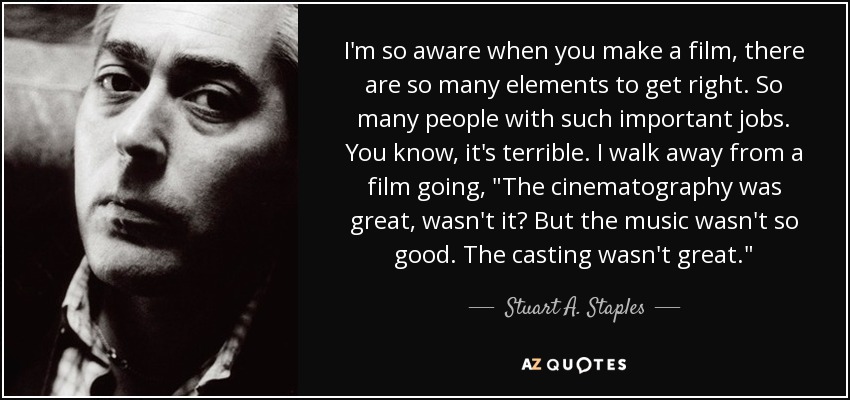 I'm so aware when you make a film, there are so many elements to get right. So many people with such important jobs. You know, it's terrible. I walk away from a film going, "The cinematography was great, wasn't it? But the music wasn't so good. The casting wasn't great."

— Stuart A. Staples —

AZ QUOTES